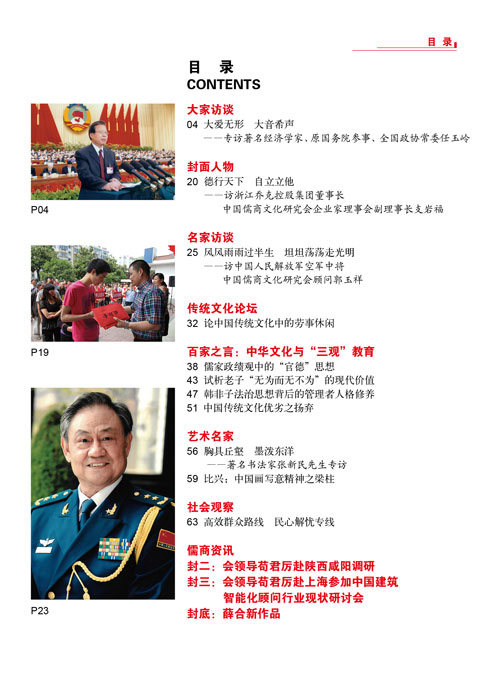 目 录

目 录
CONTENTS

P04

P19

P23

大家访谈
04 大爱无形　大音希声
——专访著名经济学家、原国务院参事、全国政协常委任玉岭

封面人物
20 德行天下　自立立他
——访浙江乔克控股集团董事长
中国儒商文化研究会企业家理事会副理事长支岩福

名家访谈
25 风风雨雨过半生　坦坦荡荡走光明
——访中国人民解放军空军中将
中国儒商文化研究会顾问郭玉祥

传统文化论坛
32 论中国传统文化中的劳事休闲

百家之言：中华文化与“三观”教育
38 儒家政绩观中的“官德”思想
43 试析老子“无为而无不为”的现代价值
47 韩非子法治思想背后的管理者人格修养
51 中国传统文化优劣之扬弃

艺术名家
56 胸具丘壑　墨泼东洋
——著名书法家张新民先生专访
59 比兴：中国画写意精神之梁柱

社会观察
63 高效群众路线　民心解忧专线

儒商资讯
封二：会领导苟君厉赴陕西咸阳调研
封三：会领导苟君厉赴上海参加中国建筑智能化顾问行业现状研讨会
封底：薛合新作品